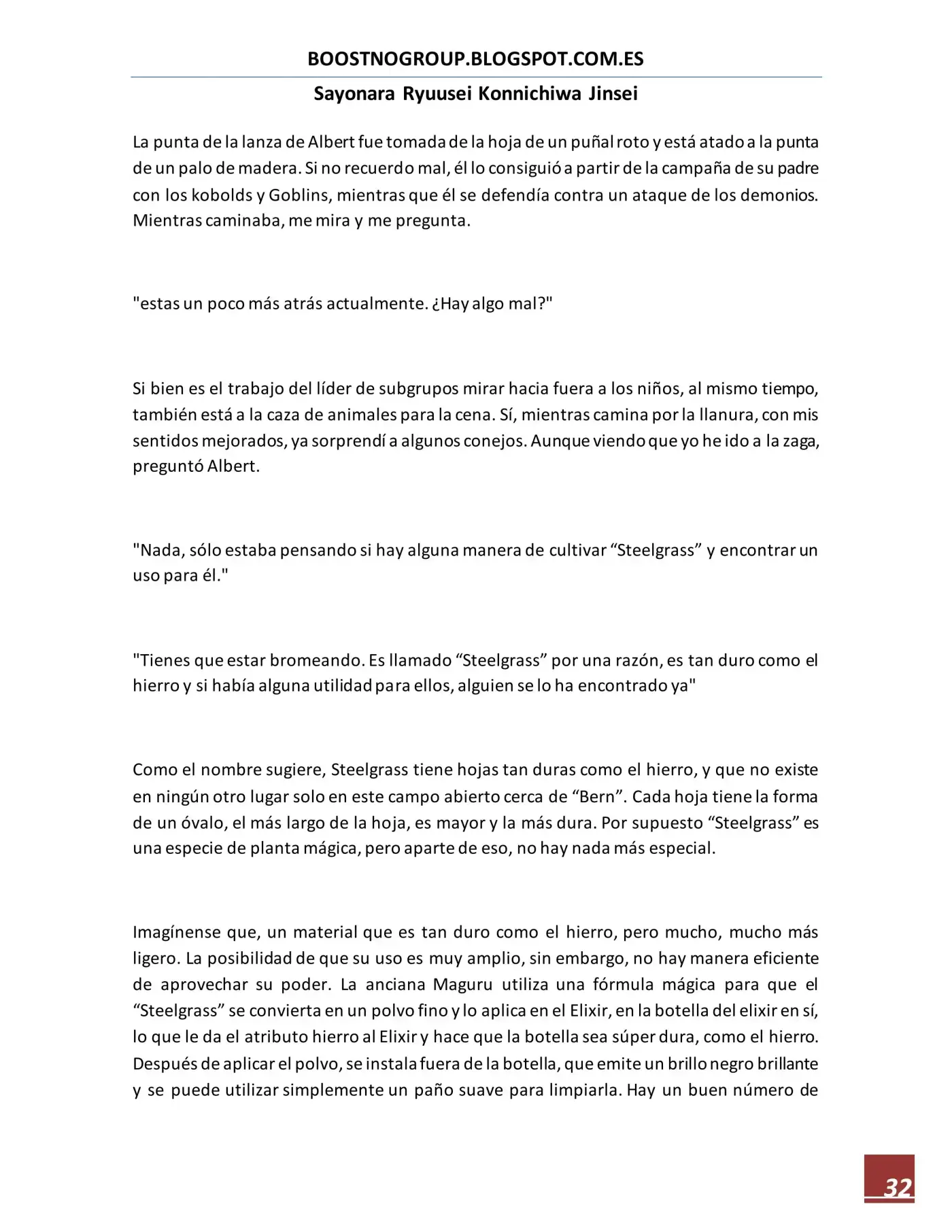 BOOSTNOGROUP.BLOGSPOT.COM.ES

Sayonara Ryuusei Konnichiwa Jinsei

La punta de la lanza de Albert fue tomada de la hoja de un puñal roto y está atado a la punta de un palo de madera. Si no recuerdo mal, él lo consiguió a partir de la campaña de su padre con los kobolds y Goblins, mientras que él se defendía contra un ataque de los demonios. Mientras caminaba, me mira y me pregunta.

"estas un poco más atrás actualmente. ¿Hay algo mal?"

Si bien es el trabajo del líder de subgrupos mirar hacia fuera a los niños, al mismo tiempo, también está a la caza de animales para la cena. Sí, mientras camina por la llanura, con mis sentidos mejorados, ya sorprendí a algunos conejos. Aunque viendo que yo he ido a la zaga, preguntó Albert.

"Nada, sólo estaba pensando si hay alguna manera de cultivar "Steelgrass" y encontrar un uso para él."

"Tienes que estar bromeando. Es llamado "Steelgrass" por una razón, es tan duro como el hierro y si había alguna utilidad para ellos, alguien se lo ha encontrado ya"

Como el nombre sugiere, Steelgrass tiene hojas tan duras como el hierro, y que no existe en ningún otro lugar solo en este campo abierto cerca de "Bern". Cada hoja tiene la forma de un óvalo, el más largo de la hoja, es mayor y la más dura. Por supuesto "Steelgrass" es una especie de planta mágica, pero aparte de eso, no hay nada más especial.

Imagínense que, un material que es tan duro como el hierro, pero mucho, mucho más ligero. La posibilidad de que su uso es muy amplio, sin embargo, no hay manera eficiente de aprovechar su poder. La anciana Maguru utiliza una fórmula mágica para que el "Steelgrass" se convierta en un polvo fino y lo aplica en el Elixir, en la botella del elixir en sí, lo que le da el atributo hierro al Elixir y hace que la botella sea súper dura, como el hierro. Después de aplicar el polvo, se instala fuera de la botella, que emite un brillo negro brillante y se puede utilizar simplemente un paño suave para limpiarla. Hay un buen número de

32